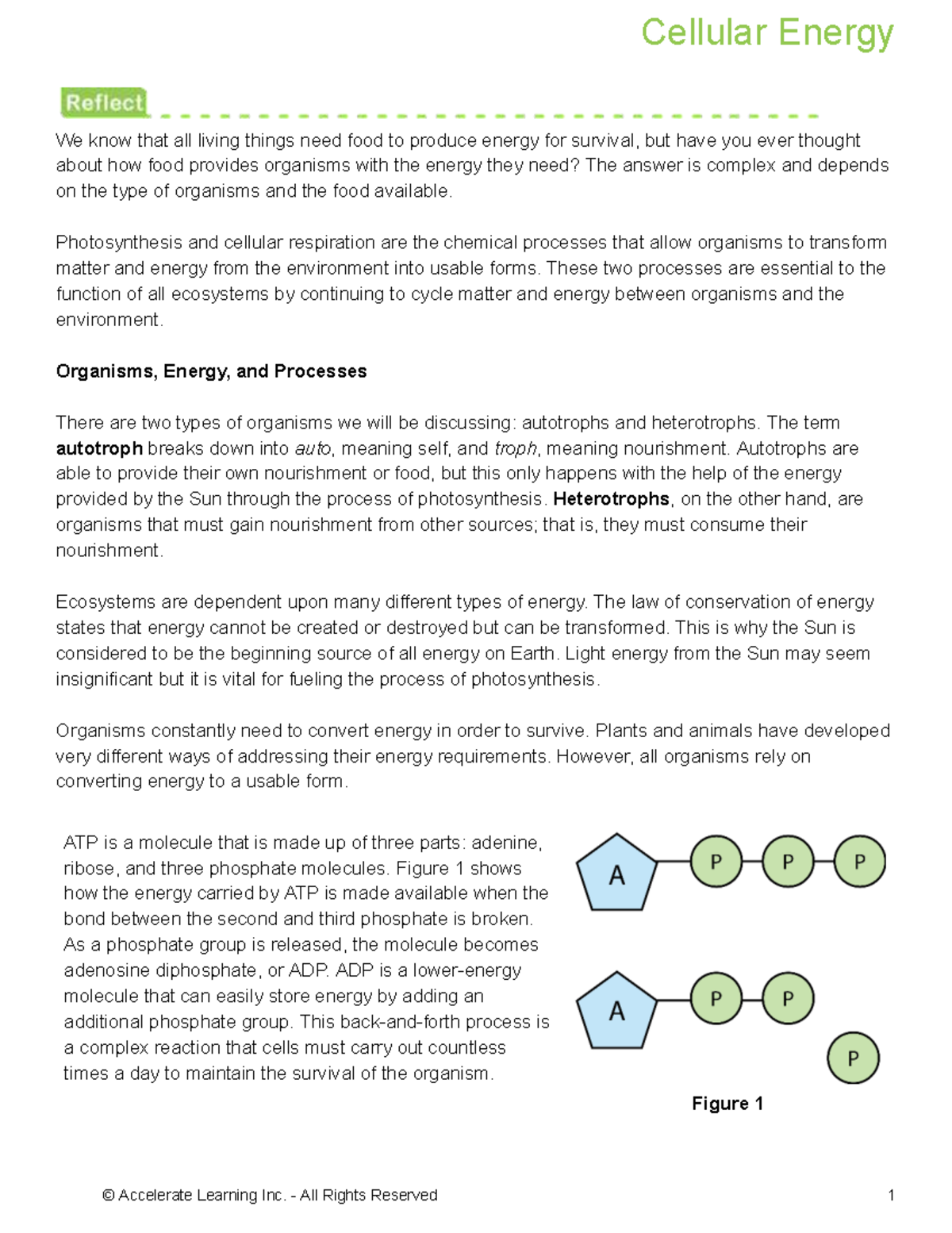 Cellular Energy

Reflect

We know that all living things need food to produce energy for survival, but have you ever thought about how food provides organisms with the energy they need? The answer is complex and depends on the type of organisms and the food available.

Photosynthesis and cellular respiration are the chemical processes that allow organisms to transform matter and energy from the environment into usable forms. These two processes are essential to the function of all ecosystems by continuing to cycle matter and energy between organisms and the environment.

Organisms, Energy, and Processes

There are two types of organisms we will be discussing: autotrophs and heterotrophs. The term autotroph breaks down into auto, meaning self, and troph, meaning nourishment. Autotrophs are able to provide their own nourishment or food, but this only happens with the help of the energy provided by the Sun through the process of photosynthesis. Heterotrophs, on the other hand, are organisms that must gain nourishment from other sources; that is, they must consume their nourishment.

Ecosystems are dependent upon many different types of energy. The law of conservation of energy states that energy cannot be created or destroyed but can be transformed. This is why the Sun is considered to be the beginning source of all energy on Earth. Light energy from the Sun may seem insignificant but it is vital for fueling the process of photosynthesis.

Organisms constantly need to convert energy in order to survive. Plants and animals have developed very different ways of addressing their energy requirements. However, all organisms rely on converting energy to a usable form.

ATP is a molecule that is made up of three parts: adenine, ribose, and three phosphate molecules. Figure 1 shows how the energy carried by ATP is made available when the bond between the second and third phosphate is broken. As a phosphate group is released, the molecule becomes adenosine diphosphate, or ADP. ADP is a lower-energy molecule that can easily store energy by adding an additional phosphate group. This back-and-forth process is a complex reaction that cells must carry out countless times a day to maintain the survival of the organism.

A P P P

A P P

P

Figure 1

© Accelerate Learning Inc. - All Rights Reserved

1